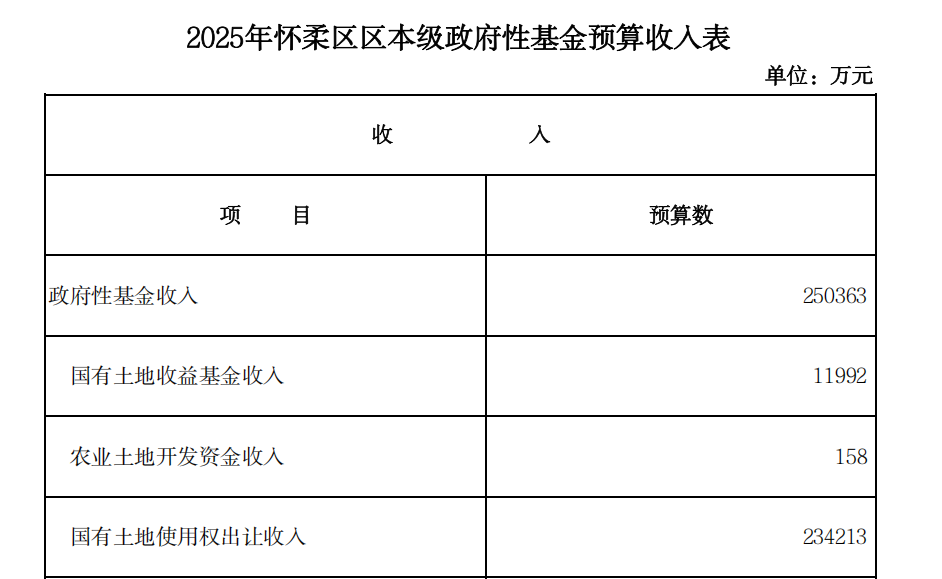 2025年怀柔区区本级政府性基金预算收入表

单位：万元

| 收 入 | |
|---|---|
| 项 目 | 预算数 |
| 政府性基金收入 | 250363 |
| 国有土地收益基金收入 | 11992 |
| 农业土地开发资金收入 | 158 |
| 国有土地使用权出让收入 | 234213 |